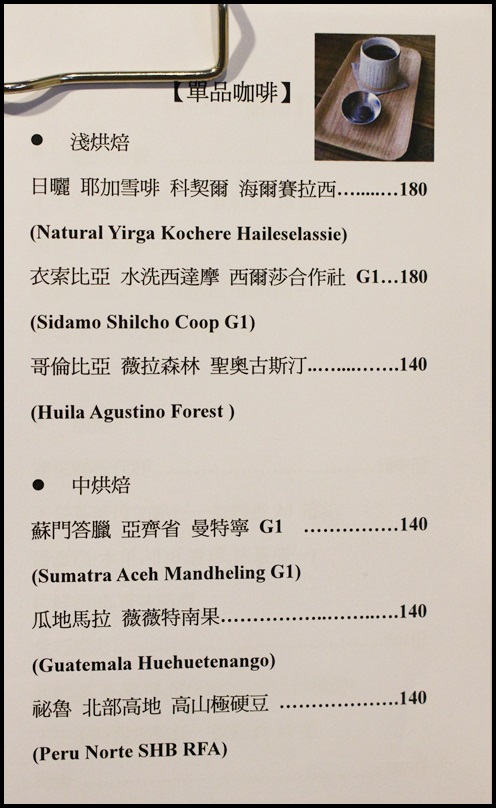 【單品咖啡】

• 淺烘焙

日曬 耶加雪啡 科契爾 海爾賽拉西 180

(Natural Yirga Kochere Haileselassie)

衣索比亞 水洗西達摩 西爾莎合作社 G1 180

(Sidamo Shilcho Coop G1)

哥倫比亞 薇拉森林 聖奧古斯汀 140

(Huila Agustino Forest )

• 中烘焙

蘇門答臘 亞齊省 曼特寧 G1 140

(Sumatra Aceh Mandheling G1)

瓜地馬拉 薇薇特南果 140

(Guatemala Huehuetenango)

祕魯 北部高地 高山極硬豆 140

(Peru Norte SHB RFA)